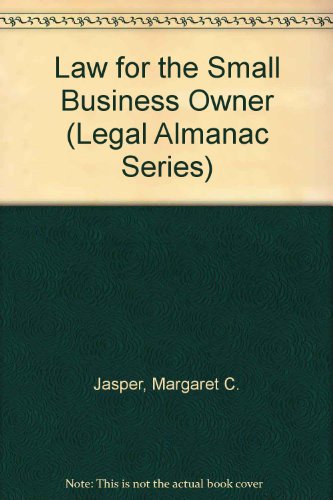 Law for the Small Business Owner (Legal Almanac Series)

Jasper, Margaret C.

Note: This is not the actual book cover